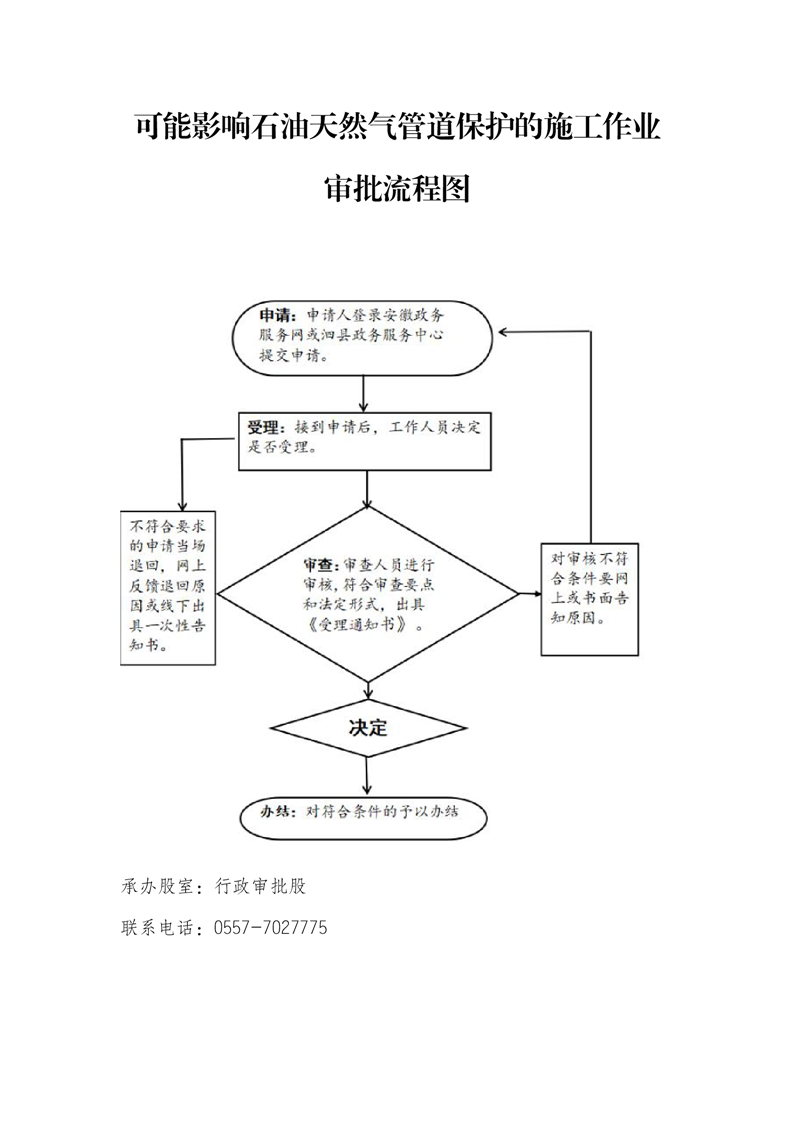 可能影响石油天然气管道保护的施工作业

审批流程图

申请：申请人登录安徽政务服务网或泗县政务服务中心提交申请。

受理：接到申请后，工作人员决定是否受理。

不符合要求的申请当场退回，网上反馈退回原因或线下出具一次性告知书。

审查：审查人员进行审核，符合审查要点和法定形式，出具《受理通知书》。

对审核不符合条件要网上或书面告知原因。

决定

办结：对符合条件的予以办结

承办股室：行政审批股

联系电话：0557-7027775